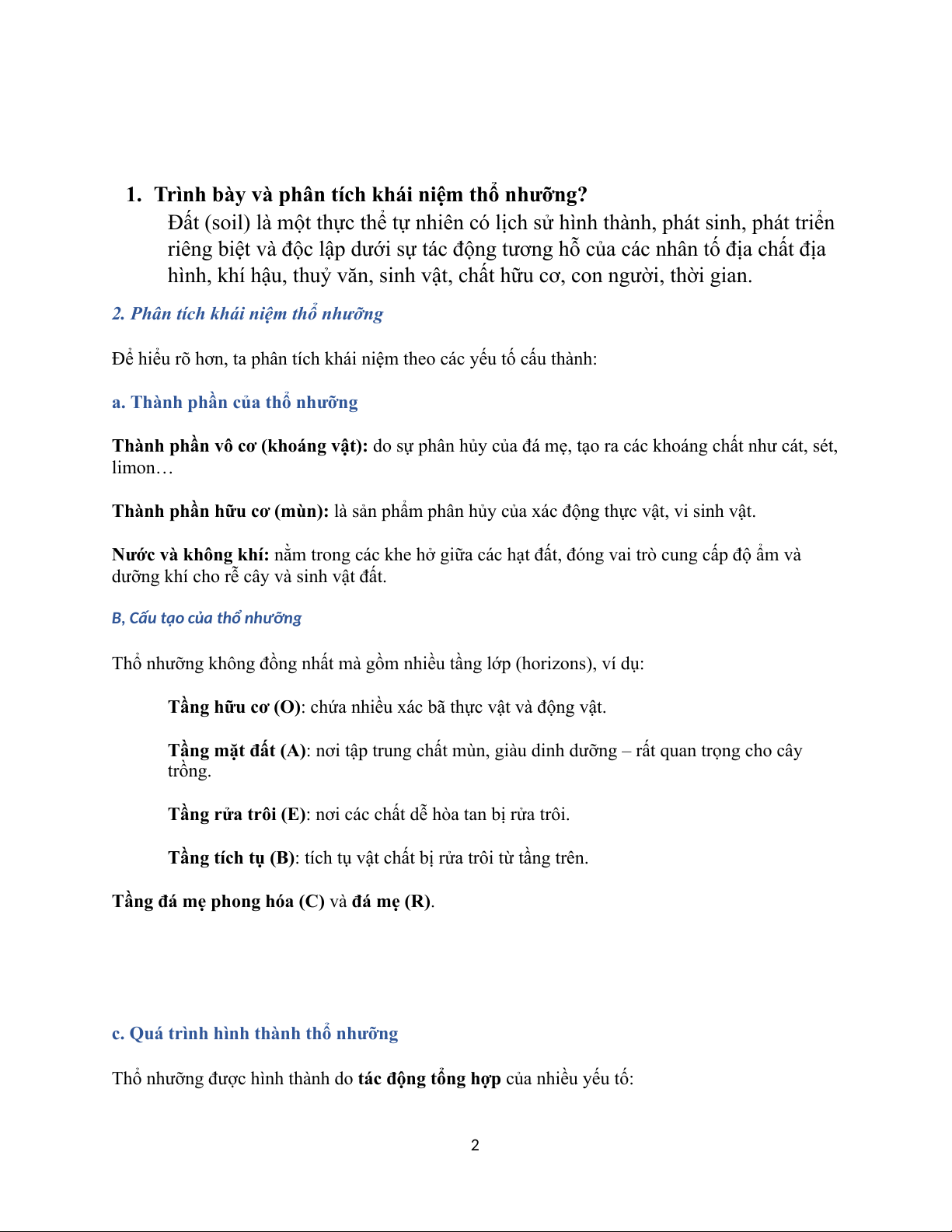 1. Trình bày và phân tích khái niệm thổ nhưỡng?
Đất (soil) là một thực thể tự nhiên có lịch sử hình thành, phát sinh, phát triển riêng biệt và độc lập dưới sự tác động tương hỗ của các nhân tố địa chất địa hình, khí hậu, thuỷ văn, sinh vật, chất hữu cơ, con người, thời gian.

2. Phân tích khái niệm thổ nhưỡng

Để hiểu rõ hơn, ta phân tích khái niệm theo các yếu tố cấu thành:

a. Thành phần của thổ nhưỡng

Thành phần vô cơ (khoáng vật): do sự phân hủy của đá mẹ, tạo ra các khoáng chất như cát, sét, limon…

Thành phần hữu cơ (mùn): là sản phẩm phân hủy của xác động thực vật, vi sinh vật.

Nước và không khí: nằm trong các khe hở giữa các hạt đất, đóng vai trò cung cấp độ ẩm và dưỡng khí cho rễ cây và sinh vật đất.

B, Cấu tạo của thổ nhưỡng

Thổ nhưỡng không đồng nhất mà gồm nhiều tầng lớp (horizons), ví dụ:

Tầng hữu cơ (O): chứa nhiều xác bã thực vật và động vật.

Tầng mặt đất (A): nơi tập trung chất mùn, giàu dinh dưỡng – rất quan trọng cho cây trồng.

Tầng rửa trôi (E): nơi các chất dễ hòa tan bị rửa trôi.

Tầng tích tụ (B): tích tụ vật chất bị rửa trôi từ tầng trên.

Tầng đá mẹ phong hóa (C) và đá mẹ (R).

c. Quá trình hình thành thổ nhưỡng

Thổ nhưỡng được hình thành do tác động tổng hợp của nhiều yếu tố:

2